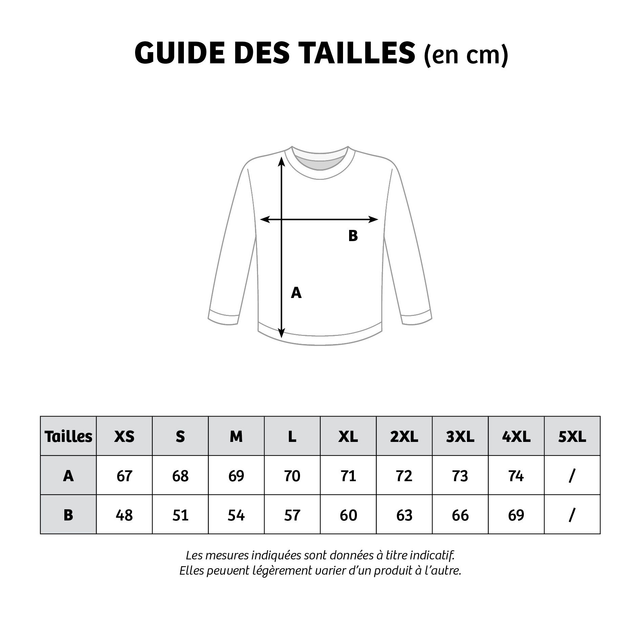 GUIDE DES TAILLES (en cm)

B

A

| Tailles | XS | S | M | L | XL | 2XL | 3XL | 4XL | 5XL |
|---|---|---|---|---|---|---|---|---|---|
| A | 67 | 68 | 69 | 70 | 71 | 72 | 73 | 74 | / |
| B | 48 | 51 | 54 | 57 | 60 | 63 | 66 | 69 | / |

Les mesures indiquées sont données à titre indicatif.
Elles peuvent légèrement varier d'un produit à l'autre.